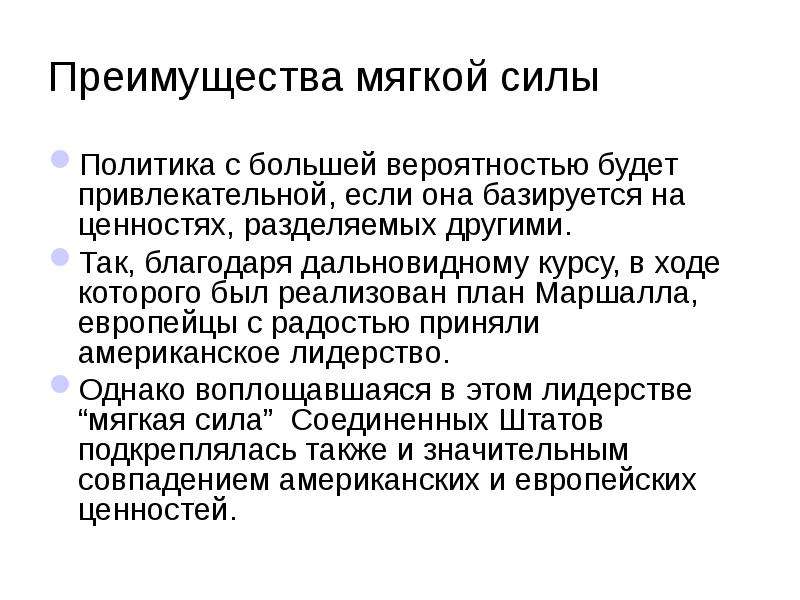 Преимущества мягкой силы

Политика с большей вероятностью будет привлекательной, если она базируется на ценностях, разделяемых другими.

Так, благодаря дальновидному курсу, в ходе которого был реализован план Маршалла, европейцы с радостью приняли американское лидерство.

Однако воплощавшаяся в этом лидерстве “мягкая сила” Соединенных Штатов подкреплялась также и значительным совпадением американских и европейских ценностей.